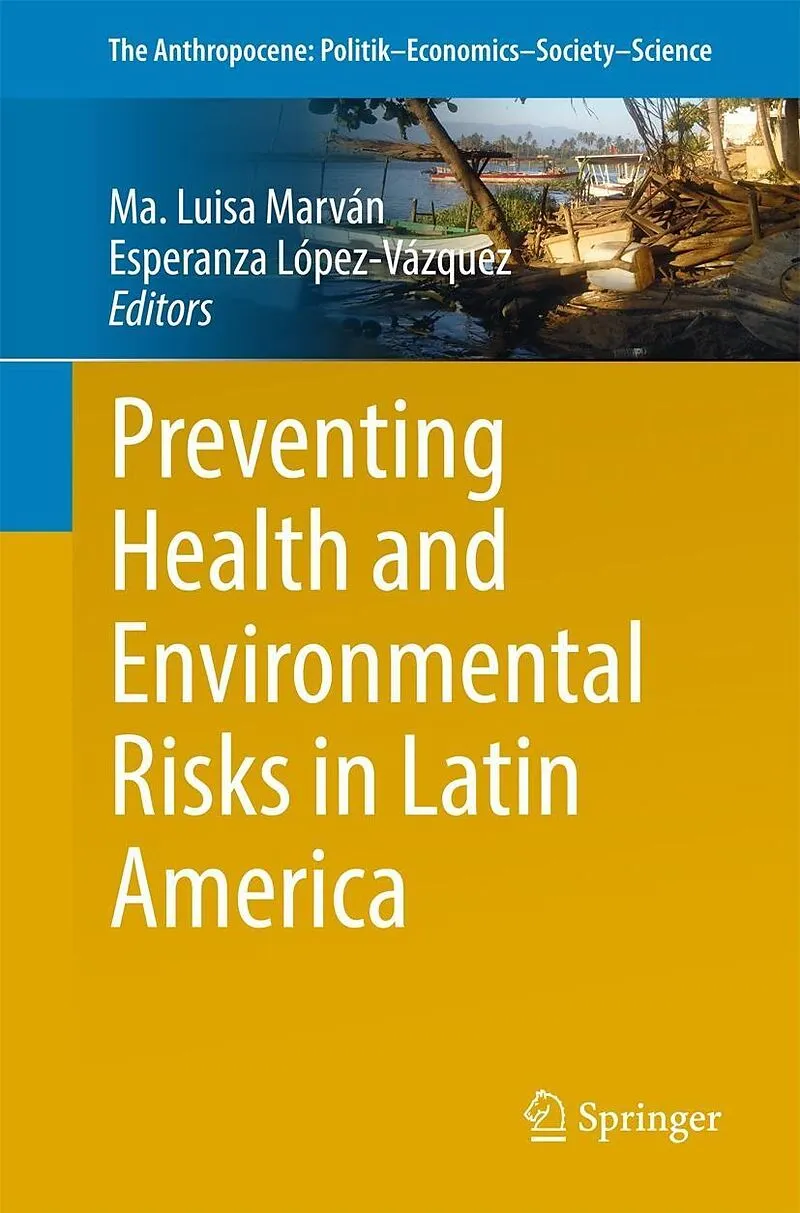 The Anthropocene: Politik–Economics–Society–Science

Ma. Luisa Marván
Esperanza López-Vázquez
Editors

Preventing Health and Environmental Risks in Latin America

Springer